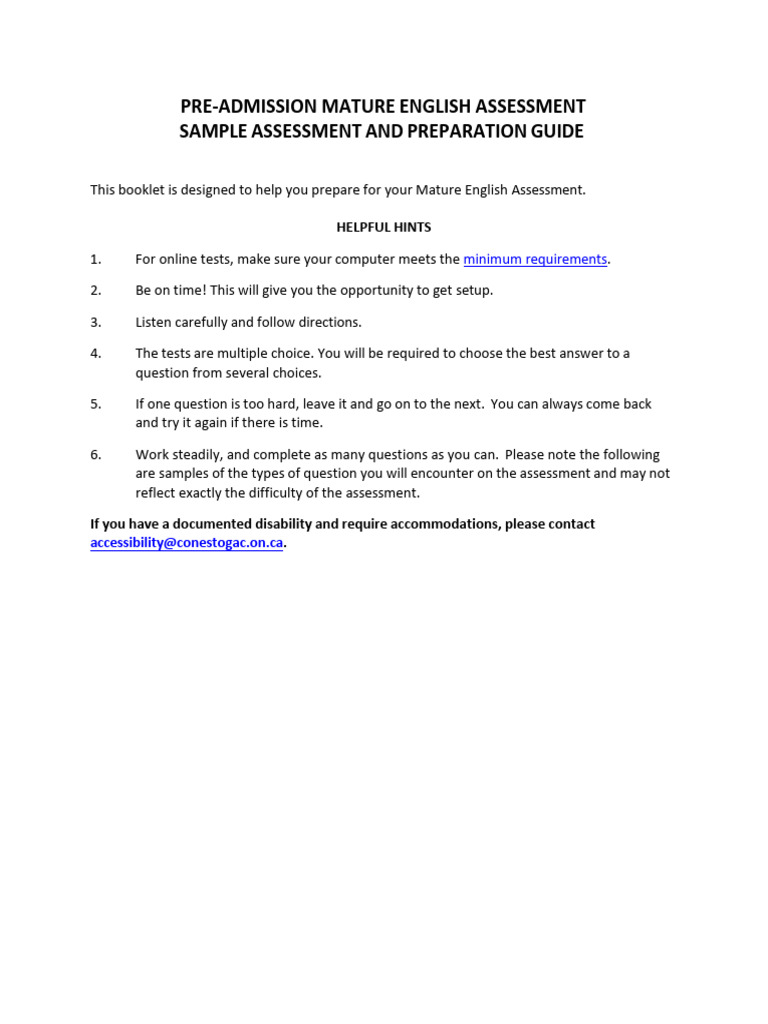 PRE-ADMISSION MATURE ENGLISH ASSESSMENT
SAMPLE ASSESSMENT AND PREPARATION GUIDE

This booklet is designed to help you prepare for your Mature English Assessment.

HELPFUL HINTS

1. For online tests, make sure your computer meets the minimum requirements.

2. Be on time! This will give you the opportunity to get setup.

3. Listen carefully and follow directions.

4. The tests are multiple choice. You will be required to choose the best answer to a question from several choices.

5. If one question is too hard, leave it and go on to the next. You can always come back and try it again if there is time.

6. Work steadily, and complete as many questions as you can. Please note the following are samples of the types of question you will encounter on the assessment and may not reflect exactly the difficulty of the assessment.

If you have a documented disability and require accommodations, please contact accessibility@conestogac.on.ca.